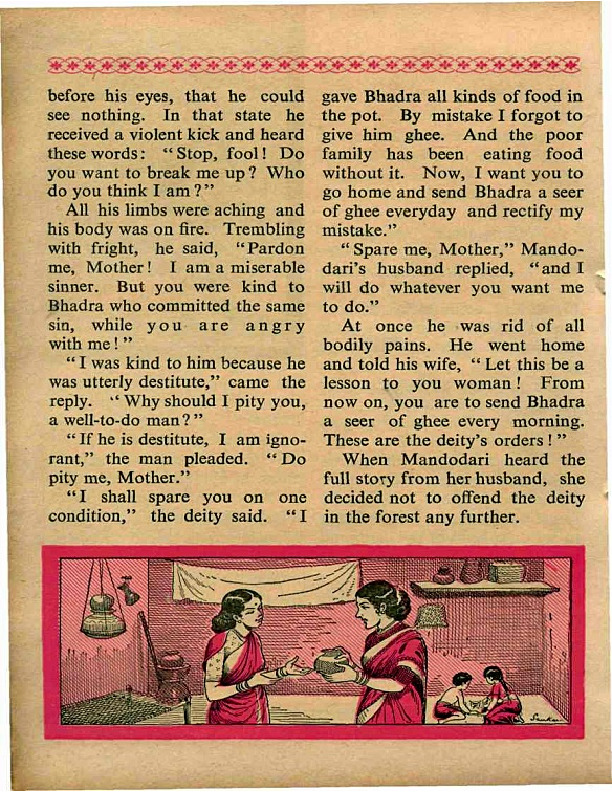 before his eyes, that he could see nothing. In that state he received a violent kick and heard these words: "Stop, fool! Do you want to break me up? Who do you think I am?"

All his limbs were aching and his body was on fire. Trembling with fright, he said, "Pardon me, Mother! I am a miserable sinner. But you were kind to Bhadra who committed the same sin, while you are angry with me!"

"I was kind to him because he was utterly destitute," came the reply. "Why should I pity you, a well-to-do man?"

"If he is destitute, I am ignorant," the man pleaded. "Do pity me, Mother."

"I shall spare you on one condition," the deity said. "I gave Bhadra all kinds of food in the pot. By mistake I forgot to give him ghee. And the poor family has been eating food without it. Now, I want you to go home and send Bhadra a seer of ghee everyday and rectify my mistake."

"Spare me, Mother," Mandodari's husband replied, "and I will do whatever you want me to do."

At once he was rid of all bodily pains. He went home and told his wife, "Let this be a lesson to you woman! From now on, you are to send Bhadra a seer of ghee every morning. These are the deity's orders!"

When Mandodari heard the full story from her husband, she decided not to offend the deity in the forest any further.